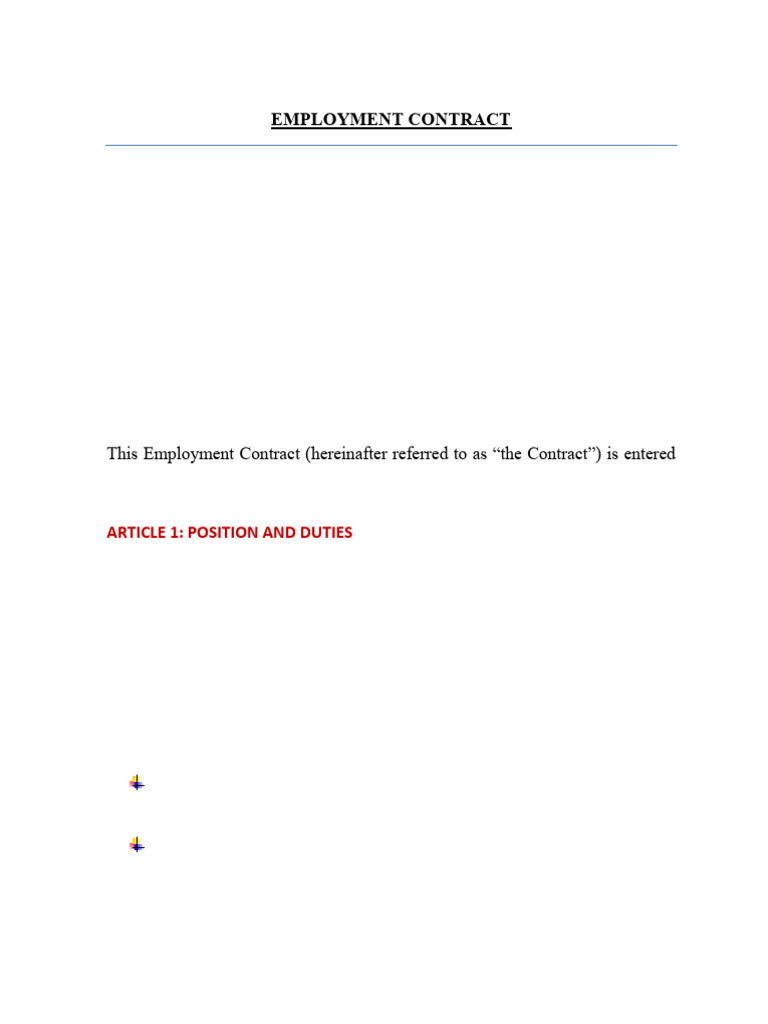 EMPLOYMENT CONTRACT

This Employment Contract (hereinafter referred to as “the Contract”) is entered

ARTICLE 1: POSITION AND DUTIES